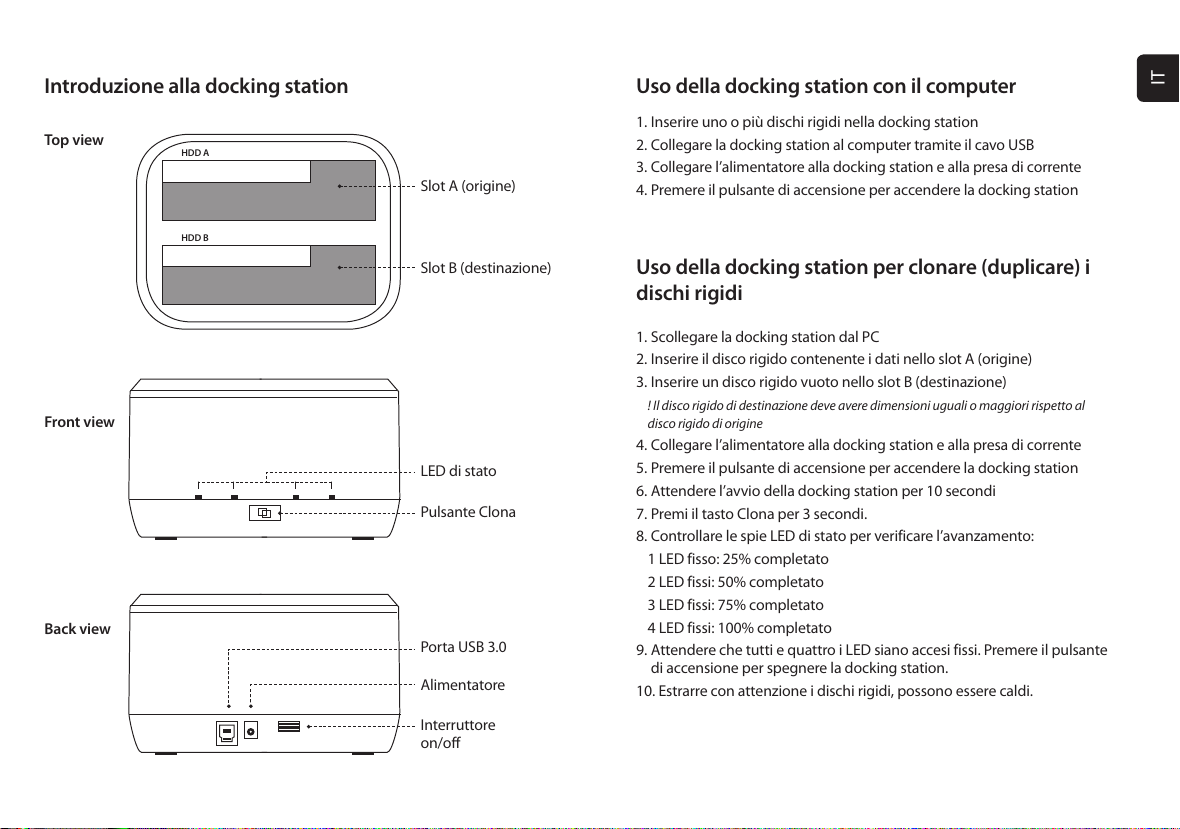 Introduzione alla docking station

Top view

HDD A

Slot A (origine)

HDD B

Slot B (destinazione)

Front view

LED di stato

Pulsante Clona

Back view

Porta USB 3.0

Alimentatore

Interruttore on/off

Uso della docking station con il computer

1. Inserire uno o più dischi rigidi nella docking station
2. Collegare la docking station al computer tramite il cavo USB
3. Collegare l'alimentatore alla docking station e alla presa di corrente
4. Premere il pulsante di accensione per accendere la docking station

Uso della docking station per clonare (duplicare) i dischi rigidi

1. Scollegare la docking station dal PC
2. Inserire il disco rigido contenente i dati nello slot A (origine)
3. Inserire un disco rigido vuoto nello slot B (destinazione)
! Il disco rigido di destinazione deve avere dimensioni uguali o maggiori rispetto al disco rigido di origine
4. Collegare l'alimentatore alla docking station e alla presa di corrente
5. Premere il pulsante di accensione per accendere la docking station
6. Attendere l'avvio della docking station per 10 secondi
7. Premi il tasto Clona per 3 secondi.
8. Controllare le spie LED di stato per verificare l'avanzamento:
1 LED fisso: 25% completato
2 LED fissi: 50% completato
3 LED fissi: 75% completato
4 LED fissi: 100% completato
9. Attendere che tutti e quattro i LED siano accesi fissi. Premere il pulsante di accensione per spegnere la docking station.
10. Estrarre con attenzione i dischi rigidi, possono essere caldi.

IT